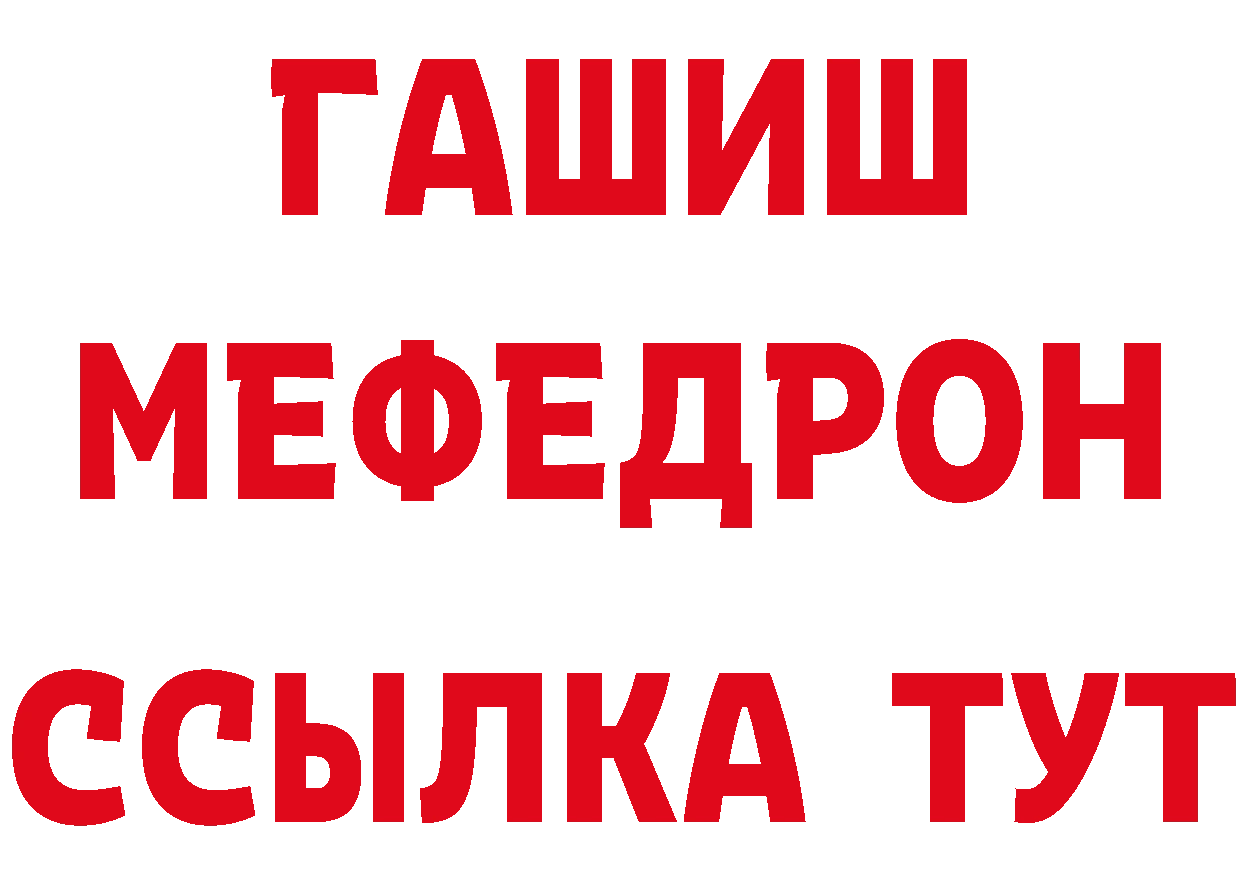 ГАШИШ
МЕФЕДРОН
ССЫЛКА ТУТ